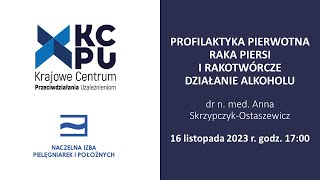 KC
PU
Krajowe Centrum
Przeciwdziałania Uzależnieniom

NACZELNA IZBA
PIELĘGNIAREK I POŁOŻNYCH

PROFILAKTYKA PIERWOTNA RAKA PIERSI I RAKOTWÓRCZE DZIAŁANIE ALKOHOLU

dr n. med. Anna Skrzypczyk-Ostaszewicz

16 listopada 2023 r. godz. 17:00